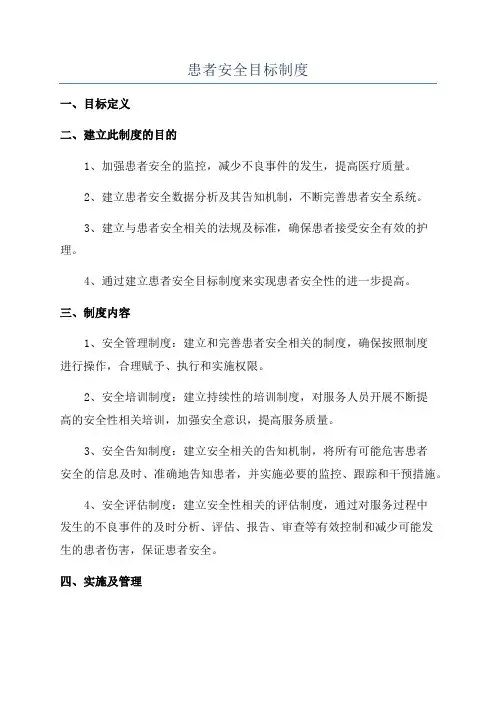 患者安全目标制度

一、目标定义

二、建立此制度的目的

1、加强患者安全的监控，减少不良事件的发生，提高医疗质量。

2、建立患者安全数据分析及其告知机制，不断完善患者安全系统。

3、建立与患者安全相关的法规及标准，确保患者接受安全有效的护理。

4、通过建立患者安全目标制度来实现患者安全性的进一步提高。

三、制度内容

1、安全管理制度：建立和完善患者安全相关的制度，确保按照制度进行操作，合理赋予、执行和实施权限。

2、安全培训制度：建立持续性的培训制度，对服务人员开展不断提高的安全性相关培训，加强安全意识，提高服务质量。

3、安全告知制度：建立安全相关的告知机制，将所有可能危害患者安全的信息及时、准确地告知患者，并实施必要的监控、跟踪和干预措施。

4、安全评估制度：建立安全性相关的评估制度，通过对服务过程中发生的不良事件的及时分析、评估、报告、审查等有效控制和减少可能发生的患者伤害，保证患者安全。

四、实施及管理